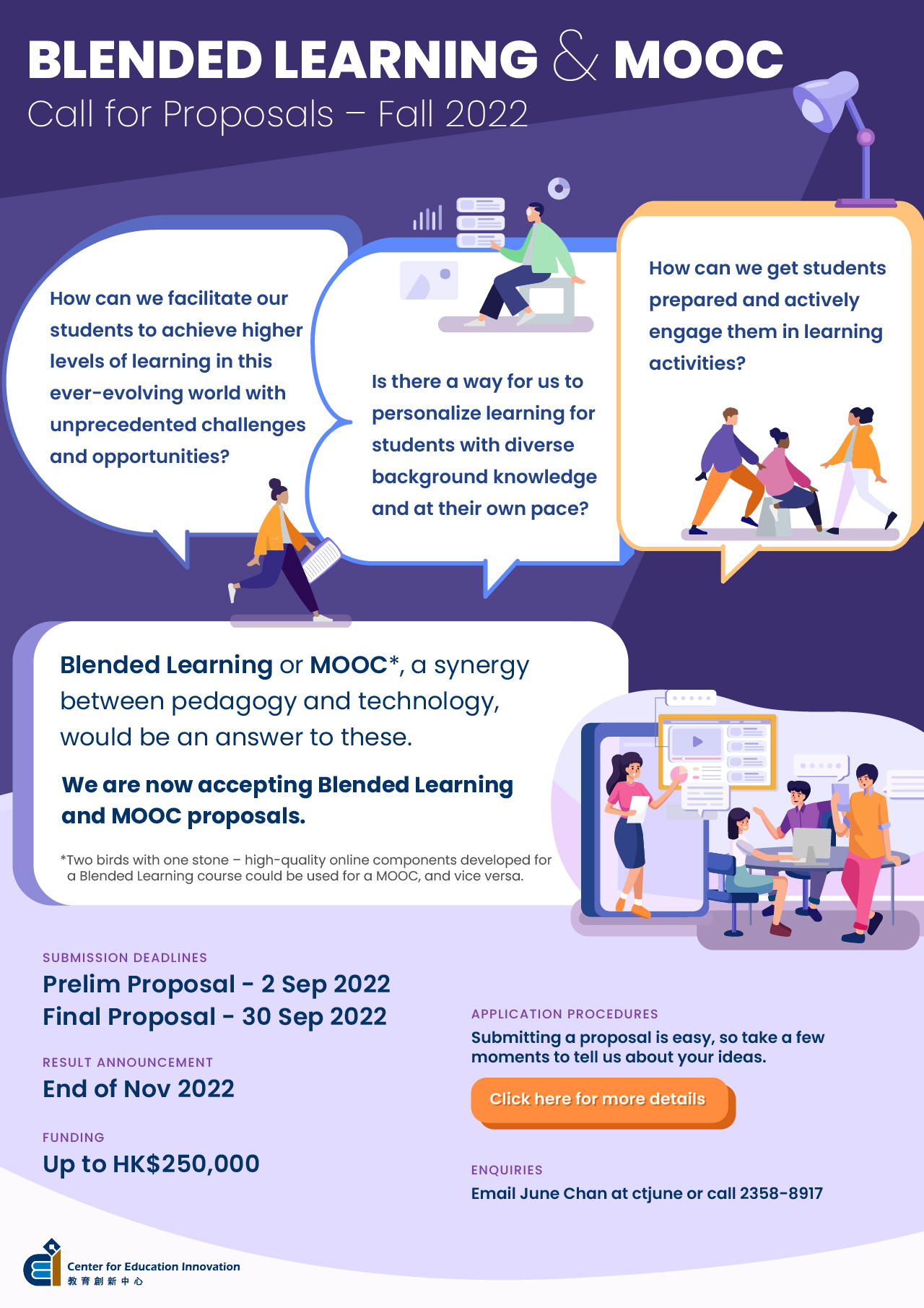 BLENDED LEARNING & MOOC
Call for Proposals – Fall 2022

How can we facilitate our students to achieve higher levels of learning in this ever-evolving world with unprecedented challenges and opportunities?

Is there a way for us to personalize learning for students with diverse background knowledge and at their own pace?

How can we get students prepared and actively engage them in learning activities?

Blended Learning or MOOC*, a synergy between pedagogy and technology, would be an answer to these.

We are now accepting Blended Learning and MOOC proposals.

*Two birds with one stone – high-quality online components developed for a Blended Learning course could be used for a MOOC, and vice versa.

SUBMISSION DEADLINES
Prelim Proposal - 2 Sep 2022
Final Proposal - 30 Sep 2022

RESULT ANNOUNCEMENT
End of Nov 2022

FUNDING
Up to HK$250,000

APPLICATION PROCEDURES
Submitting a proposal is easy, so take a few moments to tell us about your ideas.

Click here for more details

ENQUIRIES
Email June Chan at ctjune or call 2358-8917

Center for Education Innovation
教育創新中心